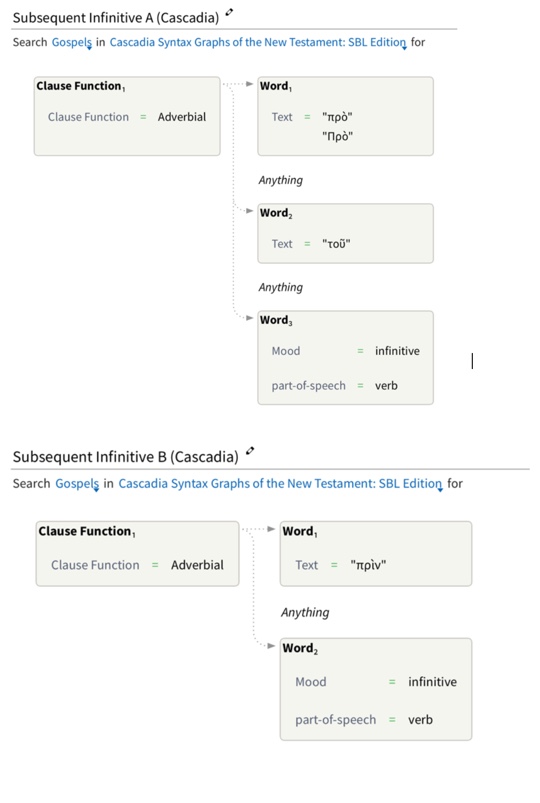 Subsequent Infinitive A (Cascadia)

Search Gospels in Cascadia Syntax Graphs of the New Testament: SBL Edition for

Clause Function$_1$
Clause Function = Adverbial

Word$_1$
Text = "πρὸ"
"Πρὸ"

Anything

Word$_2$
Text = "τοῦ"

Anything

Word$_3$
Mood = infinitive
part-of-speech = verb

Subsequent Infinitive B (Cascadia)

Search Gospels in Cascadia Syntax Graphs of the New Testament: SBL Edition for

Clause Function$_1$
Clause Function = Adverbial

Word$_1$
Text = "πρὶν"

Anything

Word$_2$
Mood = infinitive
part-of-speech = verb